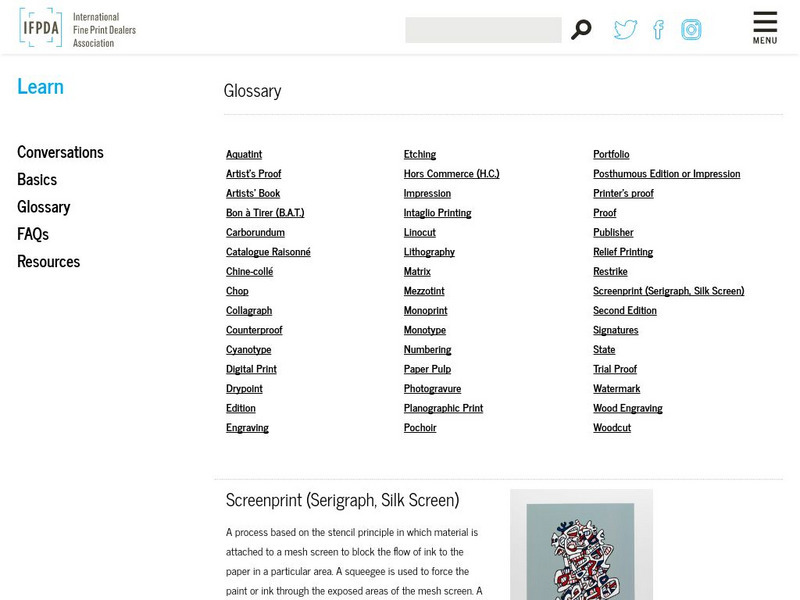 IFPDA International Fine Print Dealers Association

MENU

Learn

Conversations
Basics
Glossary
FAQs
Resources

Glossary

Aquatint
Artist's Proof
Artists' Book
Bon à Tirer (B.A.T.)
Carborundum
Catalogue Raisonné
Chine-collé
Chop
Collagraph
Counterproof
Cyanotype
Digital Print
Drypoint
Edition
Engraving

Etching
Hors Commerce (H.C.)
Impression
Intaglio Printing
Linocut
Lithography
Matrix
Mezzotint
Monoprint
Monotype
Numbering
Paper Pulp
Photogravure
Planographic Print
Pochoir

Portfolio
Posthumous Edition or Impression
Printer's proof
Proof
Publisher
Relief Printing
Restrike
Screenprint (Serigraph, Silk Screen)
Second Edition
Signatures
State
Trial Proof
Watermark
Wood Engraving
Woodcut

Screenprint (Serigraph, Silk Screen)

A process based on the stencil principle in which material is attached to a mesh screen to block the flow of ink to the paper in a particular area. A squeegee is used to force the paint or ink through the exposed areas of the mesh screen. A